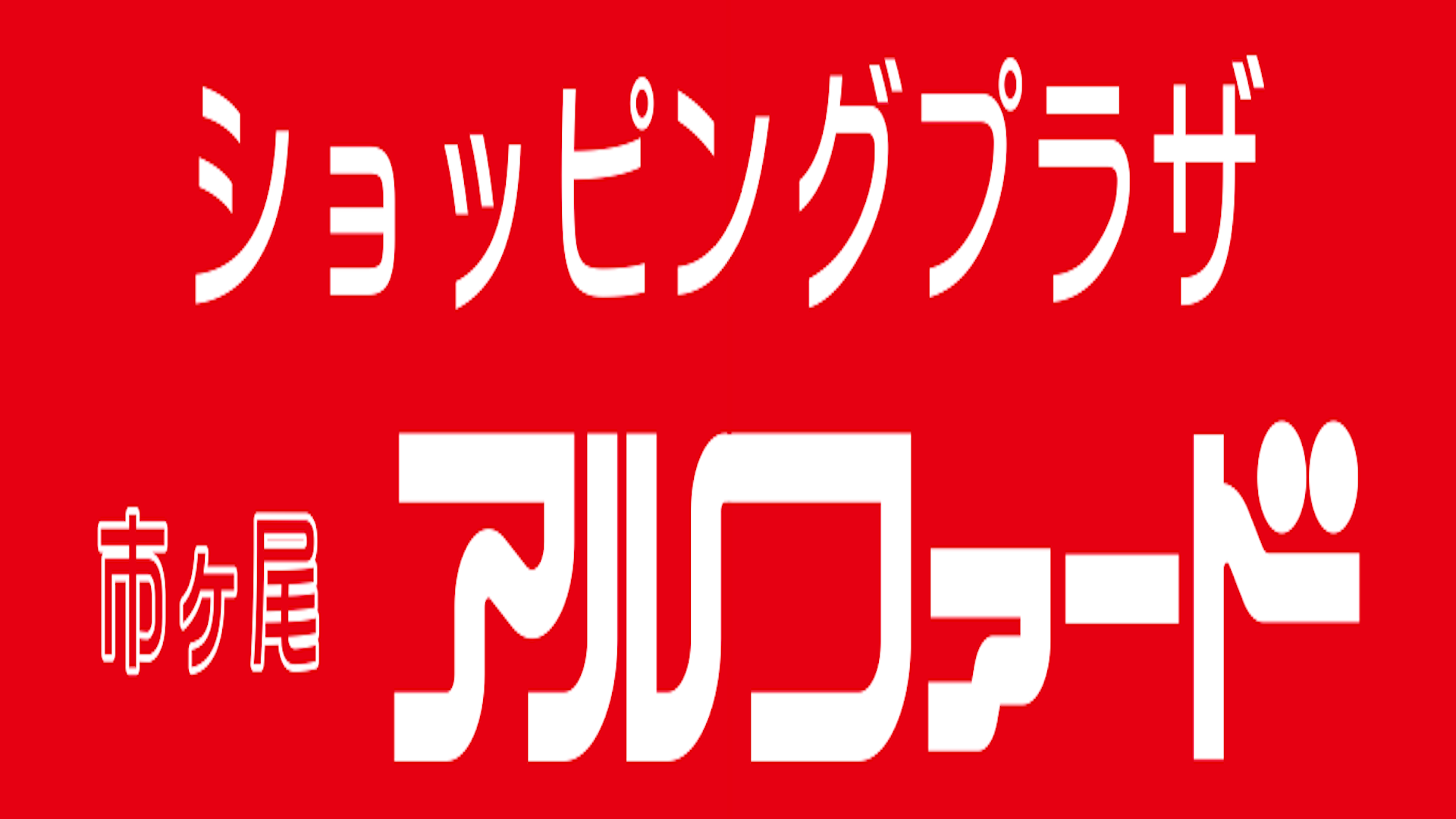 ショッピングプラザ

市ヶ尾 アルファード